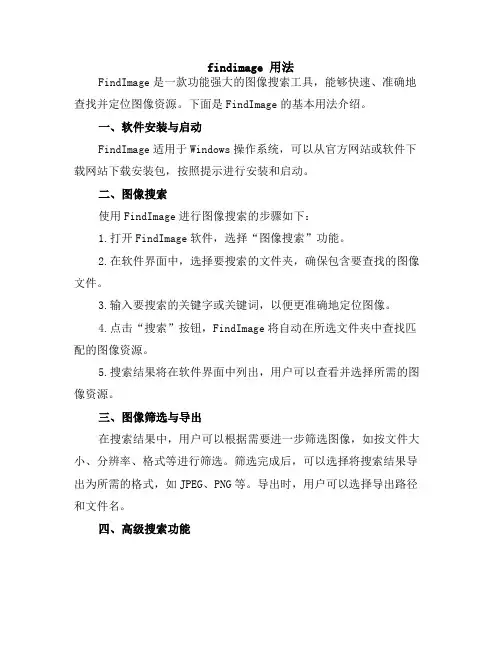 findimage 用法

FindImage 是一款功能强大的图像搜索工具，能够快速、准确地查找并定位图像资源。下面是 FindImage 的基本用法介绍。

一、软件安装与启动

FindImage 适用于 Windows 操作系统，可以从官方网站或软件下载网站下载安装包，按照提示进行安装和启动。

二、图像搜索

使用 FindImage 进行图像搜索的步骤如下：

1.打开 FindImage 软件，选择“图像搜索”功能。

2.在软件界面中，选择要搜索的文件夹，确保包含要查找的图像文件。

3.输入要搜索的关键字或关键词，以便更准确地定位图像。

4.点击“搜索”按钮，FindImage 将自动在所选文件夹中查找匹配的图像资源。

5.搜索结果将在软件界面中列出，用户可以查看并选择所需的图像资源。

三、图像筛选与导出

在搜索结果中，用户可以根据需要进一步筛选图像，如按文件大小、分辨率、格式等进行筛选。筛选完成后，可以选择将搜索结果导出为所需的格式，如 JPEG、PNG 等。导出时，用户可以选择导出路径和文件名。

四、高级搜索功能